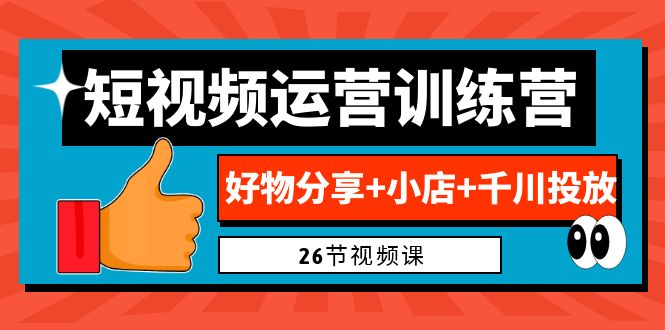 短视频运营训练营

好物分享+小店+千川投放

26节视频课